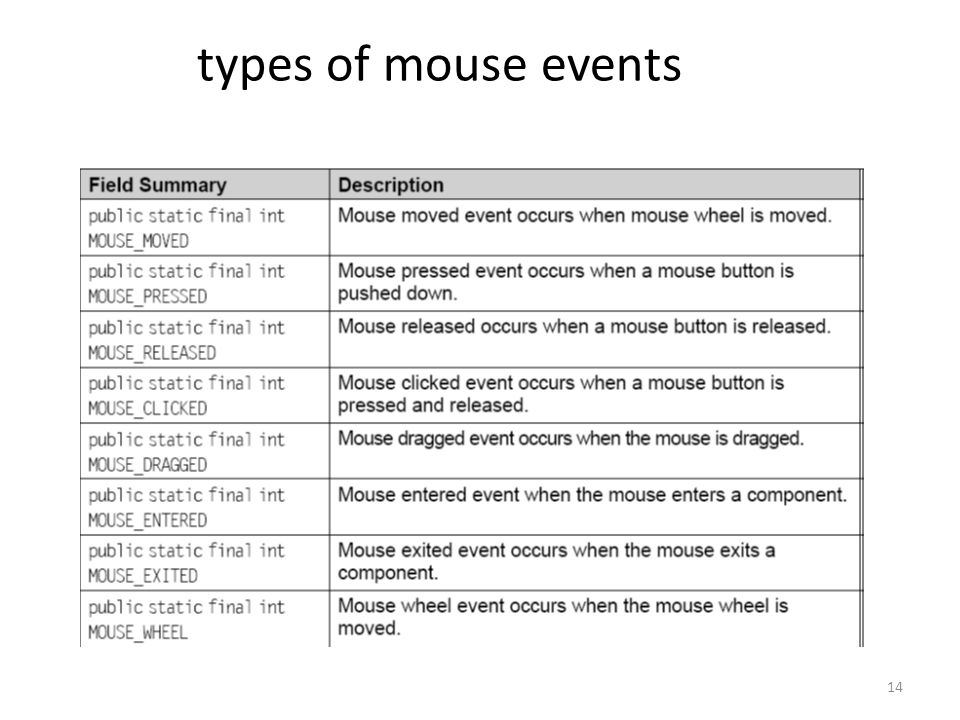 types of mouse events

| Field Summary | Description |
|---|---|
| public static final int MOUSE_MOVED | Mouse moved event occurs when mouse wheel is moved. |
| public static final int MOUSE_PRESSED | Mouse pressed event occurs when a mouse button is pushed down. |
| public static final int MOUSE_RELEASED | Mouse released occurs when a mouse button is released. |
| public static final int MOUSE_CLICKED | Mouse clicked event occurs when a mouse button is pressed and released. |
| public static final int MOUSE_DRAGGED | Mouse dragged event occurs when the mouse is dragged. |
| public static final int MOUSE_ENTERED | Mouse entered event when the mouse enters a component. |
| public static final int MOUSE_EXITED | Mouse exited event occurs when the mouse exits a component. |
| public static final int MOUSE_WHEEL | Mouse wheel event occurs when the mouse wheel is moved. |

14